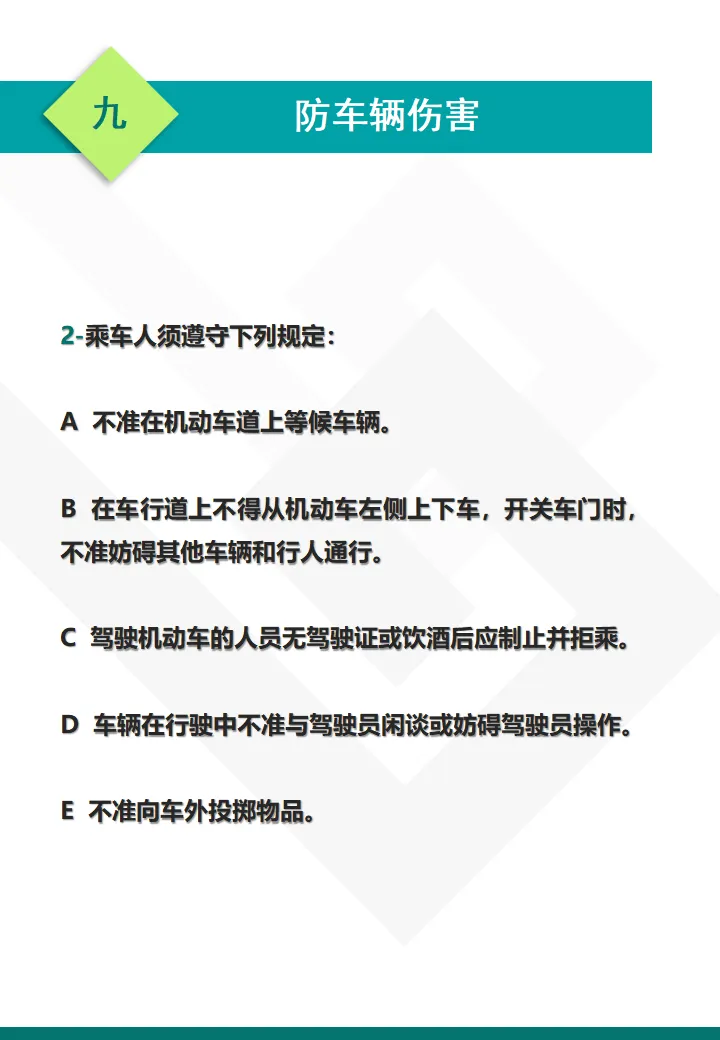 九

防车辆伤害

2-乘车人须遵守下列规定：

A 不准在机动车道上等候车辆。

B 在车行道上不得从机动车左侧上下车，开关车门时，不准妨碍其他车辆和行人通行。

C 驾驶机动车的人员无驾驶证或饮酒后应制止并拒乘。

D 车辆在行驶中不准与驾驶员闲谈或妨碍驾驶员操作。

E 不准向车外投掷物品。